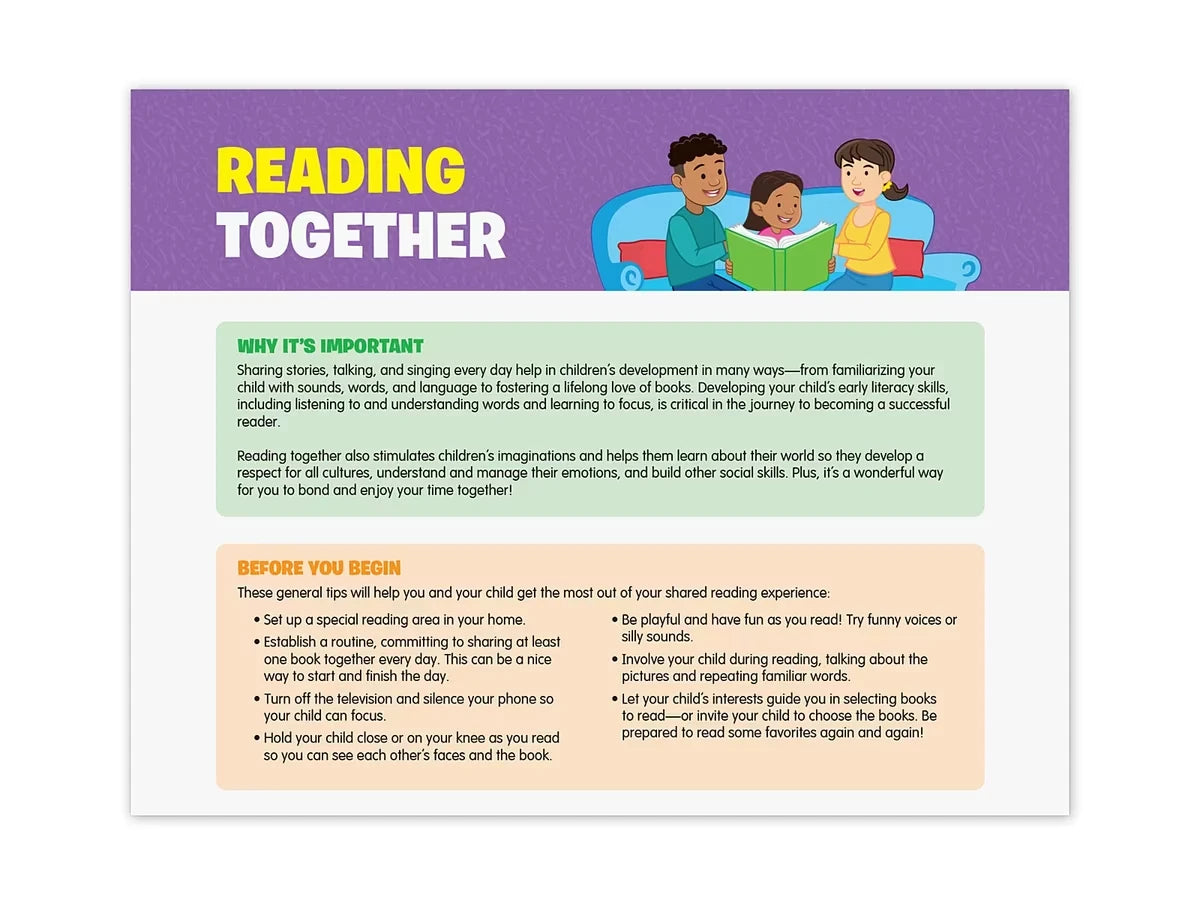 READING TOGETHER

WHY IT'S IMPORTANT

Sharing stories, talking, and singing every day help in children's development in many ways—from familiarizing your child with sounds, words, and language to fostering a lifelong love of books. Developing your child's early literacy skills, including listening to and understanding words and learning to focus, is critical in the journey to becoming a successful reader.

Reading together also stimulates children's imaginations and helps them learn about their world so they develop a respect for all cultures, understand and manage their emotions, and build other social skills. Plus, it's a wonderful way for you to bond and enjoy your time together!

BEFORE YOU BEGIN

These general tips will help you and your child get the most out of your shared reading experience:

• Set up a special reading area in your home.
• Establish a routine, committing to sharing at least one book together every day. This can be a nice way to start and finish the day.
• Turn off the television and silence your phone so your child can focus.
• Hold your child close or on your knee as you read so you can see each other's faces and the book.

• Be playful and have fun as you read! Try funny voices or silly sounds.
• Involve your child during reading, talking about the pictures and repeating familiar words.
• Let your child's interests guide you in selecting books to read—or invite your child to choose the books. Be prepared to read some favorites again and again!